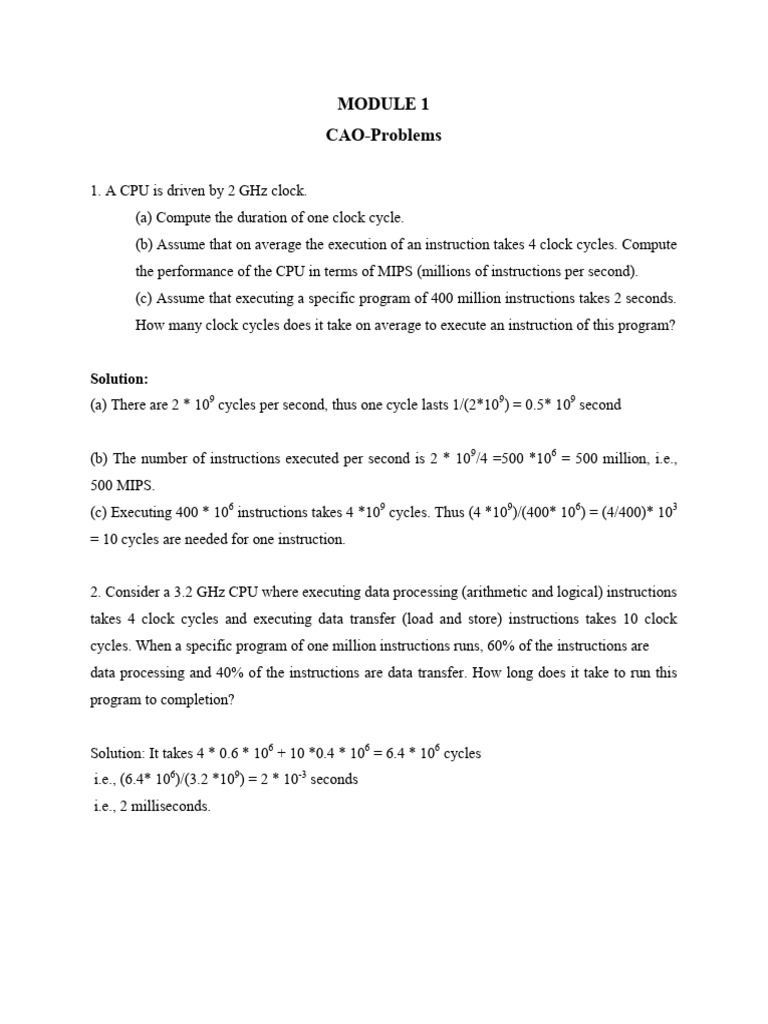 MODULE 1

CAO-Problems

1. A CPU is driven by 2 GHz clock.

(a) Compute the duration of one clock cycle.

(b) Assume that on average the execution of an instruction takes 4 clock cycles. Compute the performance of the CPU in terms of MIPS (millions of instructions per second).

(c) Assume that executing a specific program of 400 million instructions takes 2 seconds. How many clock cycles does it take on average to execute an instruction of this program?

Solution:

(a) There are $2 * 10^9$ cycles per second, thus one cycle lasts $1/(2*10^9) = 0.5* 10^9$ second

(b) The number of instructions executed per second is $2 * 10^9/4 =500 *10^6$ = 500 million, i.e., 500 MIPS.

(c) Executing $400 * 10^6$ instructions takes $4 *10^9$ cycles. Thus $(4 *10^9)/(400* 10^6) = (4/400)* 10^3$ = 10 cycles are needed for one instruction.

2. Consider a 3.2 GHz CPU where executing data processing (arithmetic and logical) instructions takes 4 clock cycles and executing data transfer (load and store) instructions takes 10 clock cycles. When a specific program of one million instructions runs, 60% of the instructions are data processing and 40% of the instructions are data transfer. How long does it take to run this program to completion?

Solution: It takes $4 * 0.6 * 10^6 + 10 *0.4 * 10^6 = 6.4 * 10^6$ cycles

i.e., $(6.4* 10^6)/(3.2 *10^9) = 2 * 10^{-3}$ seconds

i.e., 2 milliseconds.